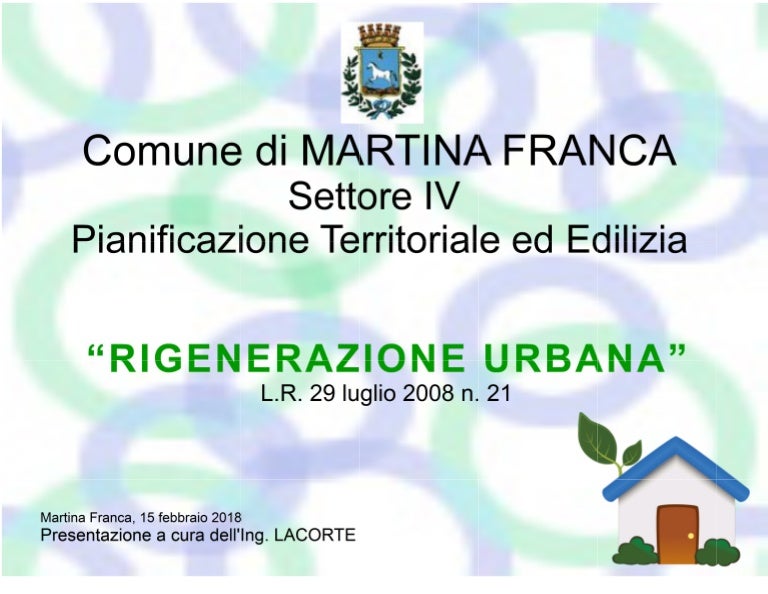 Comune di MARTINA FRANCA
Settore IV
Pianificazione Territoriale ed Edilizia

"RIGENERAZIONE URBANA"
L.R. 29 luglio 2008 n. 21

Martina Franca, 15 febbraio 2018
Presentazione a cura dell'Ing. LACORTE